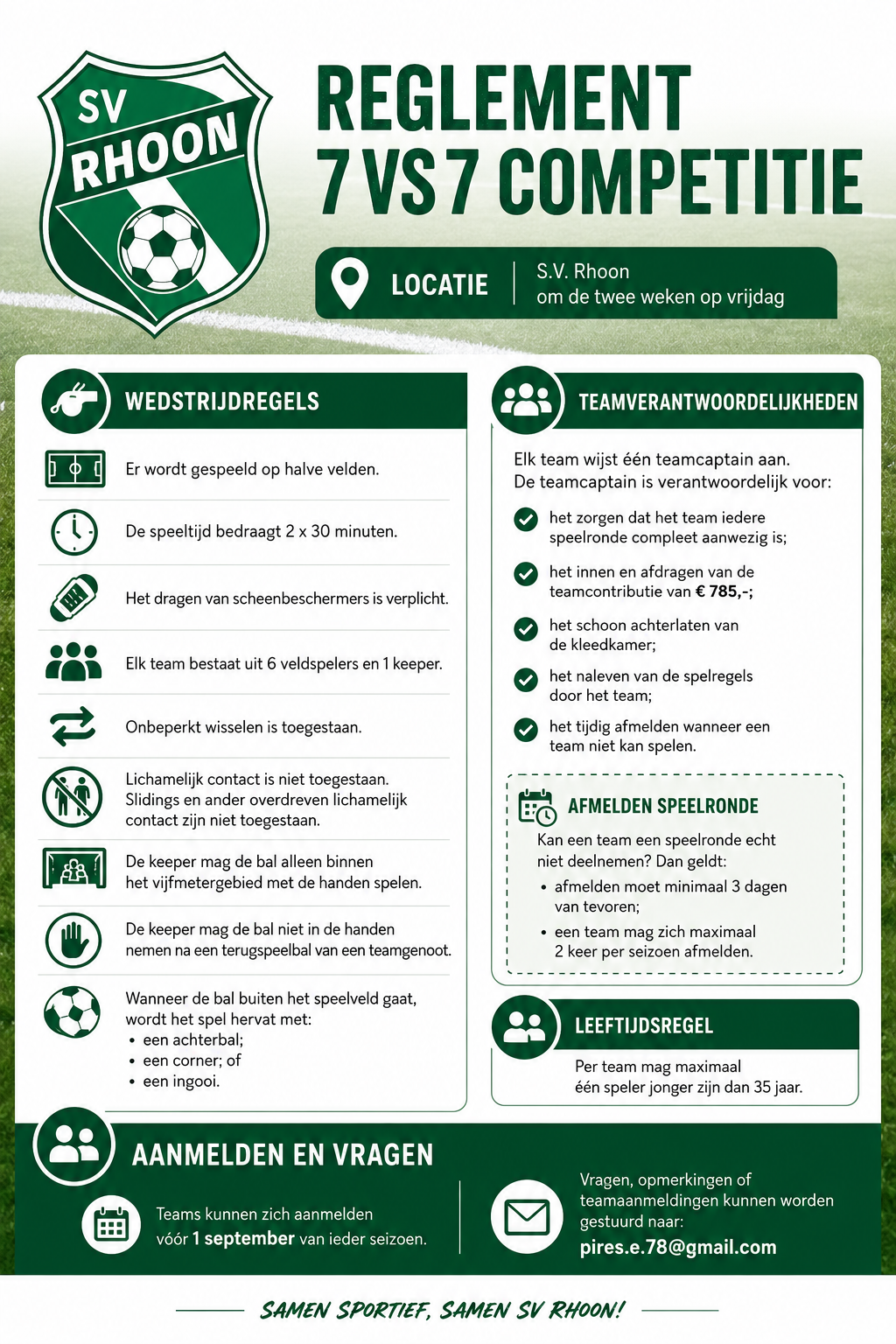 SV RHOON

REGLEMENT
7 VS 7 COMPETITIE

LOCATIE
S.V. Rhoon
om de twee weken op vrijdag

WEDSTRIJDREGELS

Er wordt gespeeld op halve velden.

De speeltijd bedraagt 2 x 30 minuten.

Het dragen van scheenbeschermers is verplicht.

Elk team bestaat uit 6 veldspelers en 1 keeper.

Onbeperkt wisselen is toegestaan.

Lichamelijk contact is niet toegestaan. Slidings en ander overdreven lichamelijk contact zijn niet toegestaan.

De keeper mag de bal alleen binnen het vijfmetergebied met de handen spelen.

De keeper mag de bal niet in de handen nemen na een terugspeelbal van een teamgenoot.

Wanneer de bal buiten het speelveld gaat, wordt het spel hervat met:
• een achterbal;
• een corner; of
• een ingooi.

TEAMVERANTWOORDELIJKHEDEN

Elk team wijst één teamcaptain aan.
De teamcaptain is verantwoordelijk voor:

het zorgen dat het team iedere speelronde compleet aanwezig is;

het innen en afdragen van de teamcontributie van € 785,-;

het schoon achterlaten van de kleedkamer;

het naleven van de spelregels door het team;

het tijdig afmelden wanneer een team niet kan spelen.

AFMELDEN SPEELRONDE

Kan een team een speelronde echt niet deelnemen? Dan geldt:
• afmelden moet minimaal 3 dagen van tevoren;
• een team mag zich maximaal 2 keer per seizoen afmelden.

LEEFTIJDSREGEL

Per team mag maximaal één speler jonger zijn dan 35 jaar.

AANMELDEN EN VRAGEN

Teams kunnen zich aanmelden vóór 1 september van ieder seizoen.

Vragen, opmerkingen of teamaanmeldingen kunnen worden gestuurd naar:
pires.e.78@gmail.com

SAMEN SPORTIEF, SAMEN SV RHOON!